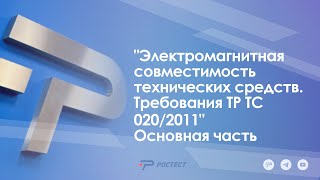 "Электромагнитная совместимость технических средств. Требования ТР ТС 020/2011"
Основная часть

РОСТЕСТ